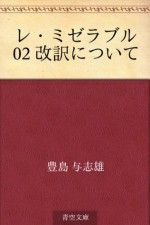 レ・ミゼラブル
02 改訳について

豊島 与志雄

青空文庫